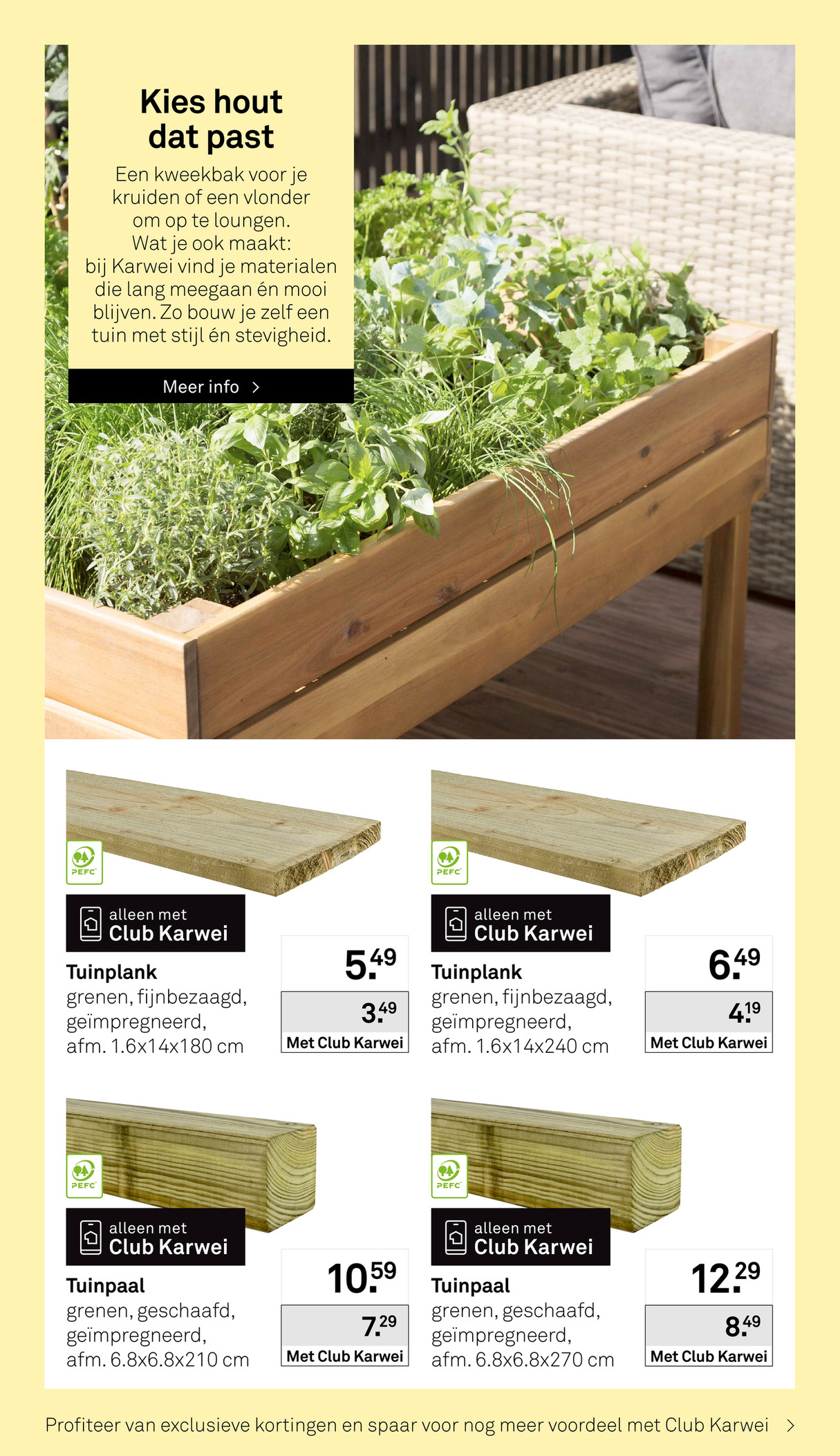 Kies hout dat past

Een kweekbak voor je kruiden of een vlonder om op te loungen. Wat je ook maakt: bij Karwei vind je materialen die lang meegaan én mooi blijven. Zo bouw je zelf een tuin met stijl én stevigheid.

Meer info >

PEFC

alleen met
Club Karwei

Tuinplank
grenen, fijnbezaagd, geïmpregneerd, afm. 1.6x14x180 cm

5.49

3.49
Met Club Karwei

PEFC

alleen met
Club Karwei

Tuinplank
grenen, fijnbezaagd, geïmpregneerd, afm. 1.6x14x240 cm

6.49

4.19
Met Club Karwei

PEFC

alleen met
Club Karwei

Tuinpaal
grenen, geschaafd, geïmpregneerd, afm. 6.8x6.8x210 cm

10.59

7.29
Met Club Karwei

PEFC

alleen met
Club Karwei

Tuinpaal
grenen, geschaafd, geïmpregneerd, afm. 6.8x6.8x270 cm

12.29

8.49
Met Club Karwei

Profiteer van exclusieve kortingen en spaar voor nog meer voordeel met Club Karwei >